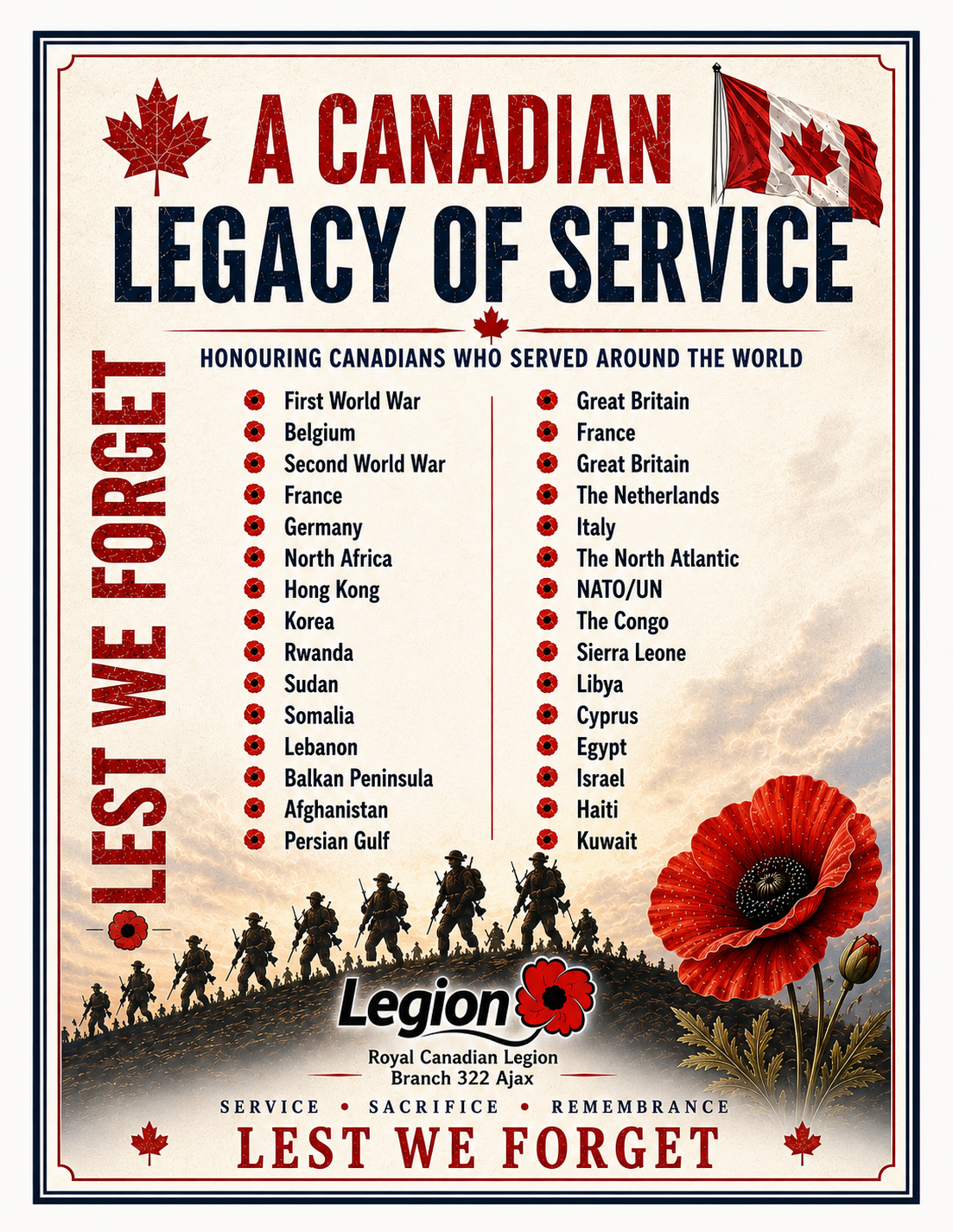 A CANADIAN
LEGACY OF SERVICE

HONOURING CANADIANS WHO SERVED AROUND THE WORLD

LEST WE FORGET

First World War
Belgium
Second World War
France
Germany
North Africa
Hong Kong
Korea
Rwanda
Sudan
Somalia
Lebanon
Balkan Peninsula
Afghanistan
Persian Gulf

Great Britain
France
Great Britain
The Netherlands
Italy
The North Atlantic
NATO/UN
The Congo
Sierra Leone
Libya
Cyprus
Egypt
Israel
Haiti
Kuwait

Legion
Royal Canadian Legion
Branch 322 Ajax

SERVICE • SACRIFICE • REMEMBRANCE
LEST WE FORGET